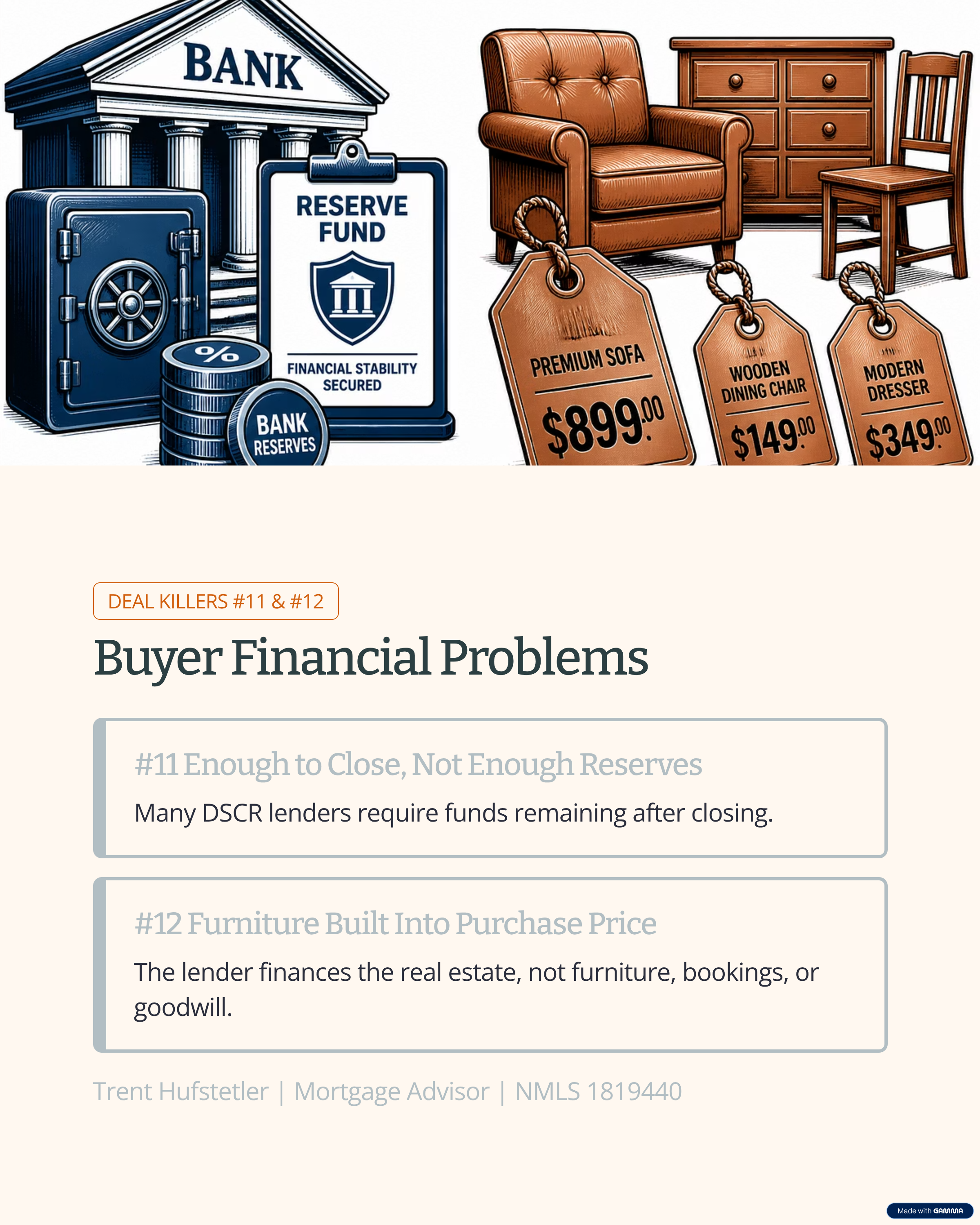 BANK

RESERVE FUND

FINANCIAL STABILITY SECURED

%

BANK RESERVES

PREMIUM SOFA

$899.00

WOODEN DINING CHAIR

$149.00

MODERN DRESSER

$349.00

DEAL KILLERS #11 & #12

Buyer Financial Problems

#11 Enough to Close, Not Enough Reserves

Many DSCR lenders require funds remaining after closing.

#12 Furniture Built Into Purchase Price

The lender finances the real estate, not furniture, bookings, or goodwill.

Trent Hufstetler | Mortgage Advisor | NMLS 1819440

Made with GAMMA